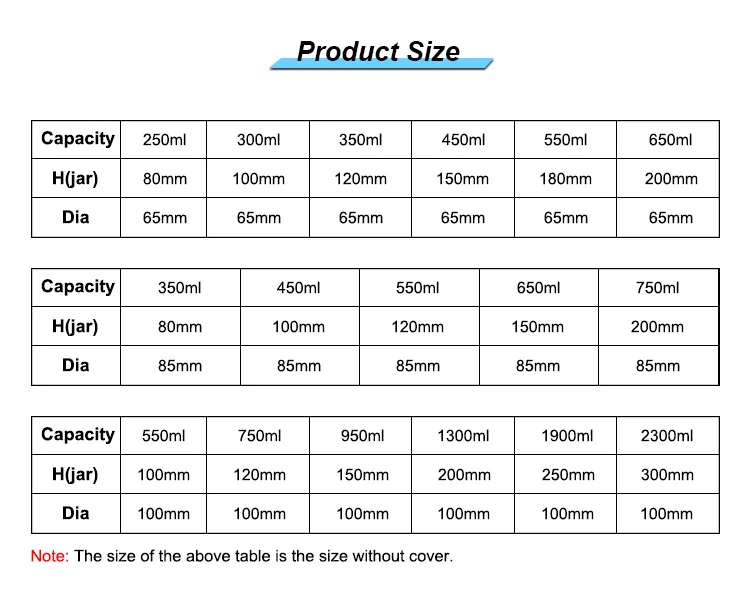 Product Size

| Capacity | 250ml | 300ml | 350ml | 450ml | 550ml | 650ml |
|---|---|---|---|---|---|---|
| H(jar) | 80mm | 100mm | 120mm | 150mm | 180mm | 200mm |
| Dia | 65mm | 65mm | 65mm | 65mm | 65mm | 65mm |

| Capacity | 350ml | 450ml | 550ml | 650ml | 750ml |
|---|---|---|---|---|---|
| H(jar) | 80mm | 100mm | 120mm | 150mm | 200mm |
| Dia | 85mm | 85mm | 85mm | 85mm | 85mm |

| Capacity | 550ml | 750ml | 950ml | 1300ml | 1900ml | 2300ml |
|---|---|---|---|---|---|---|
| H(jar) | 100mm | 120mm | 150mm | 200mm | 250mm | 300mm |
| Dia | 100mm | 100mm | 100mm | 100mm | 100mm | 100mm |

Note: The size of the above table is the size without cover.